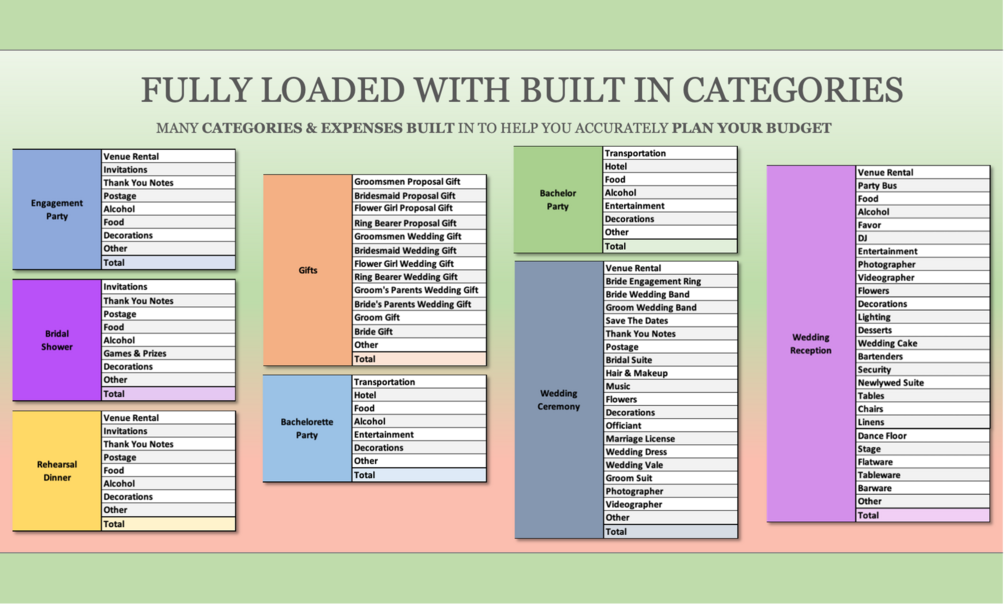 FULLY LOADED WITH BUILT IN CATEGORIES

MANY CATEGORIES & EXPENSES BUILT IN TO HELP YOU ACCURATELY PLAN YOUR BUDGET

| Engagement Party | Venue Rental |
|---|---|
| | Invitations |
| | Thank You Notes |
| | Postage |
| | Alcohol |
| | Food |
| | Decorations |
| | Other |
| | Total |

| Bridal Shower | Invitations |
|---|---|
| | Thank You Notes |
| | Postage |
| | Food |
| | Alcohol |
| | Games & Prizes |
| | Decorations |
| | Other |
| | Total |

| Rehearsal Dinner | Venue Rental |
|---|---|
| | Invitations |
| | Thank You Notes |
| | Postage |
| | Food |
| | Alcohol |
| | Decorations |
| | Other |
| | Total |

| Gifts | Groomsmen Proposal Gift |
|---|---|
| | Bridesmaid Proposal Gift |
| | Flower Girl Proposal Gift |
| | Ring Bearer Proposal Gift |
| | Groomsmen Wedding Gift |
| | Bridesmaid Wedding Gift |
| | Flower Girl Wedding Gift |
| | Ring Bearer Wedding Gift |
| | Groom's Parents Wedding Gift |
| | Bride's Parents Wedding Gift |
| | Groom Gift |
| | Bride Gift |
| | Other |
| | Total |

| Bachelorette Party | Transportation |
|---|---|
| | Hotel |
| | Food |
| | Alcohol |
| | Entertainment |
| | Decorations |
| | Other |
| | Total |

| Bachelor Party | Transportation |
|---|---|
| | Hotel |
| | Food |
| | Alcohol |
| | Entertainment |
| | Decorations |
| | Other |
| | Total |

| Wedding Ceremony | Venue Rental |
|---|---|
| | Bride Engagement Ring |
| | Bride Wedding Band |
| | Groom Wedding Band |
| | Save The Dates |
| | Thank You Notes |
| | Postage |
| | Bridal Suite |
| | Hair & Makeup |
| | Music |
| | Flowers |
| | Decorations |
| | Officiant |
| | Marriage License |
| | Wedding Dress |
| | Wedding Vale |
| | Groom Suit |
| | Photographer |
| | Videographer |
| | Other |
| | Total |

| Wedding Reception | Venue Rental |
|---|---|
| | Party Bus |
| | Food |
| | Alcohol |
| | Favor |
| | DJ |
| | Entertainment |
| | Photographer |
| | Videographer |
| | Flowers |
| | Decorations |
| | Lighting |
| | Desserts |
| | Wedding Cake |
| | Bartenders |
| | Security |
| | Newlywed Suite |
| | Tables |
| | Chairs |
| | Linens |
| | Dance Floor |
| | Stage |
| | Flatware |
| | Tableware |
| | Barware |
| | Other |
| | Total |